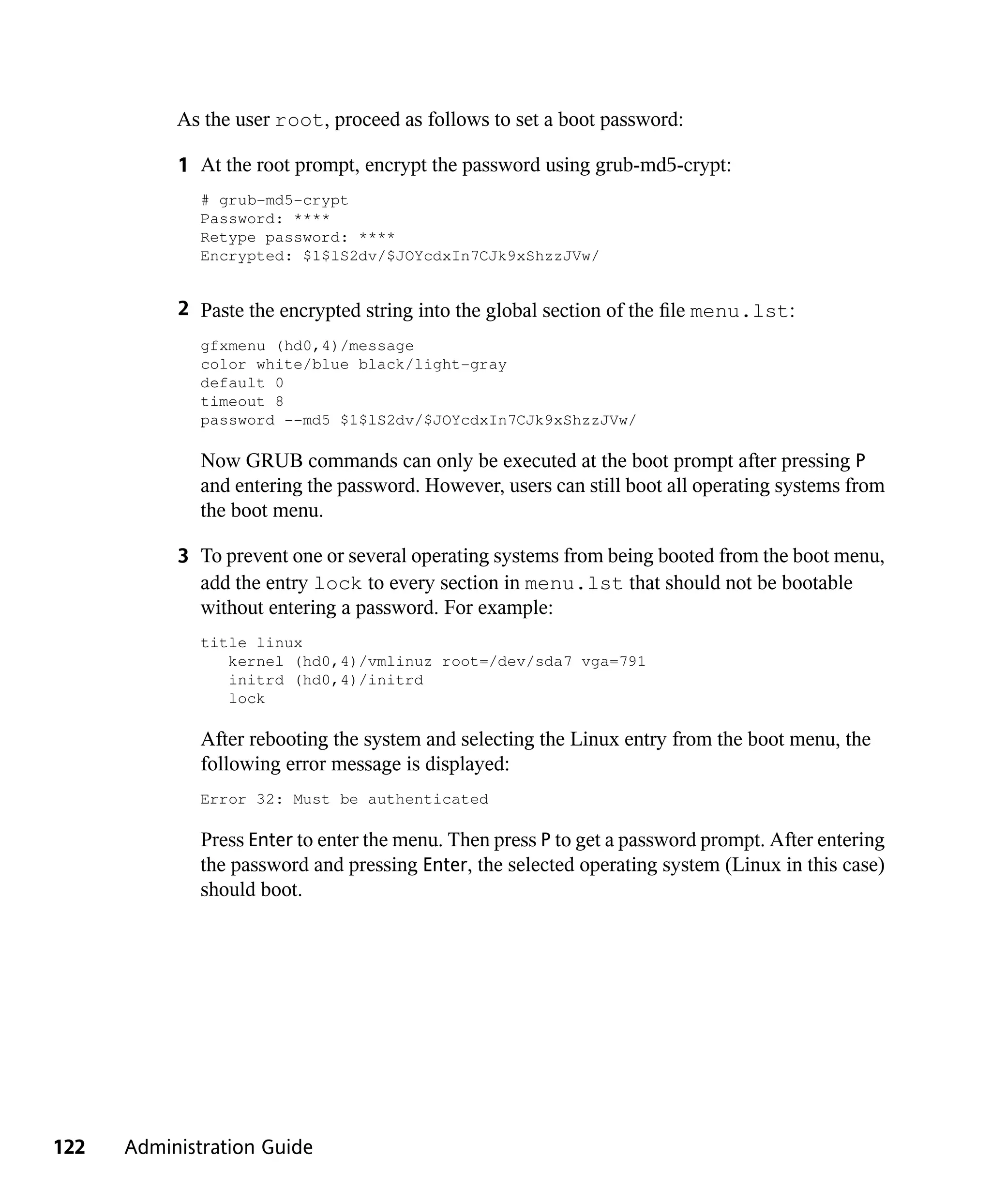 As the user root, proceed as follows to set a boot password:

1 At the root prompt, encrypt the password using grub-md5-crypt:

# grub-md5-crypt
Password: ****
Retype password: ****
Encrypted: $1$lS2dv/$JOYcdxIn7CJk9xShzzJVw/

2 Paste the encrypted string into the global section of the file menu.lst:

gfxmenu (hd0,4)/message
color white/blue black/light-gray
default 0
timeout 8
password --md5 $1$lS2dv/$JOYcdxIn7CJk9xShzzJVw/

Now GRUB commands can only be executed at the boot prompt after pressing P and entering the password. However, users can still boot all operating systems from the boot menu.

3 To prevent one or several operating systems from being booted from the boot menu, add the entry lock to every section in menu.lst that should not be bootable without entering a password. For example:

title linux
kernel (hd0,4)/vmlinuz root=/dev/sda7 vga=791
initrd (hd0,4)/initrd
lock

After rebooting the system and selecting the Linux entry from the boot menu, the following error message is displayed:

Error 32: Must be authenticated

Press Enter to enter the menu. Then press P to get a password prompt. After entering the password and pressing Enter, the selected operating system (Linux in this case) should boot.

122 Administration Guide